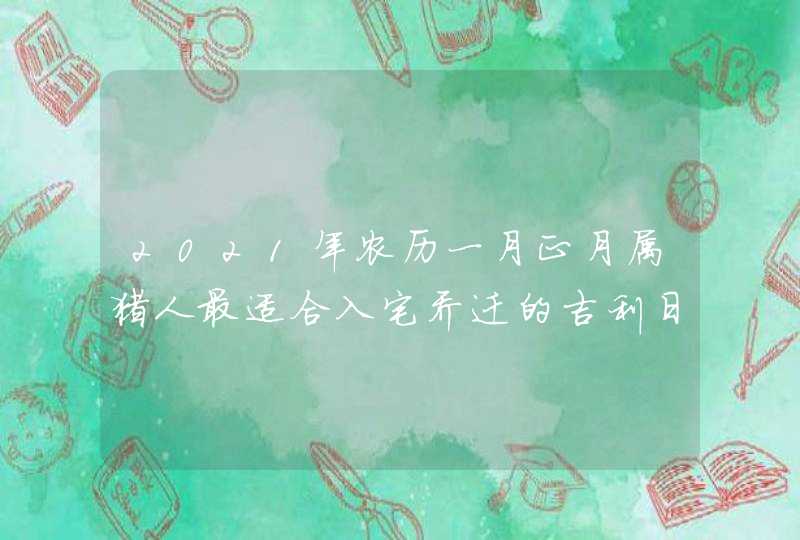 2021年农历一月正月属猪人最适合入宅乔迁的吉利日

ABC